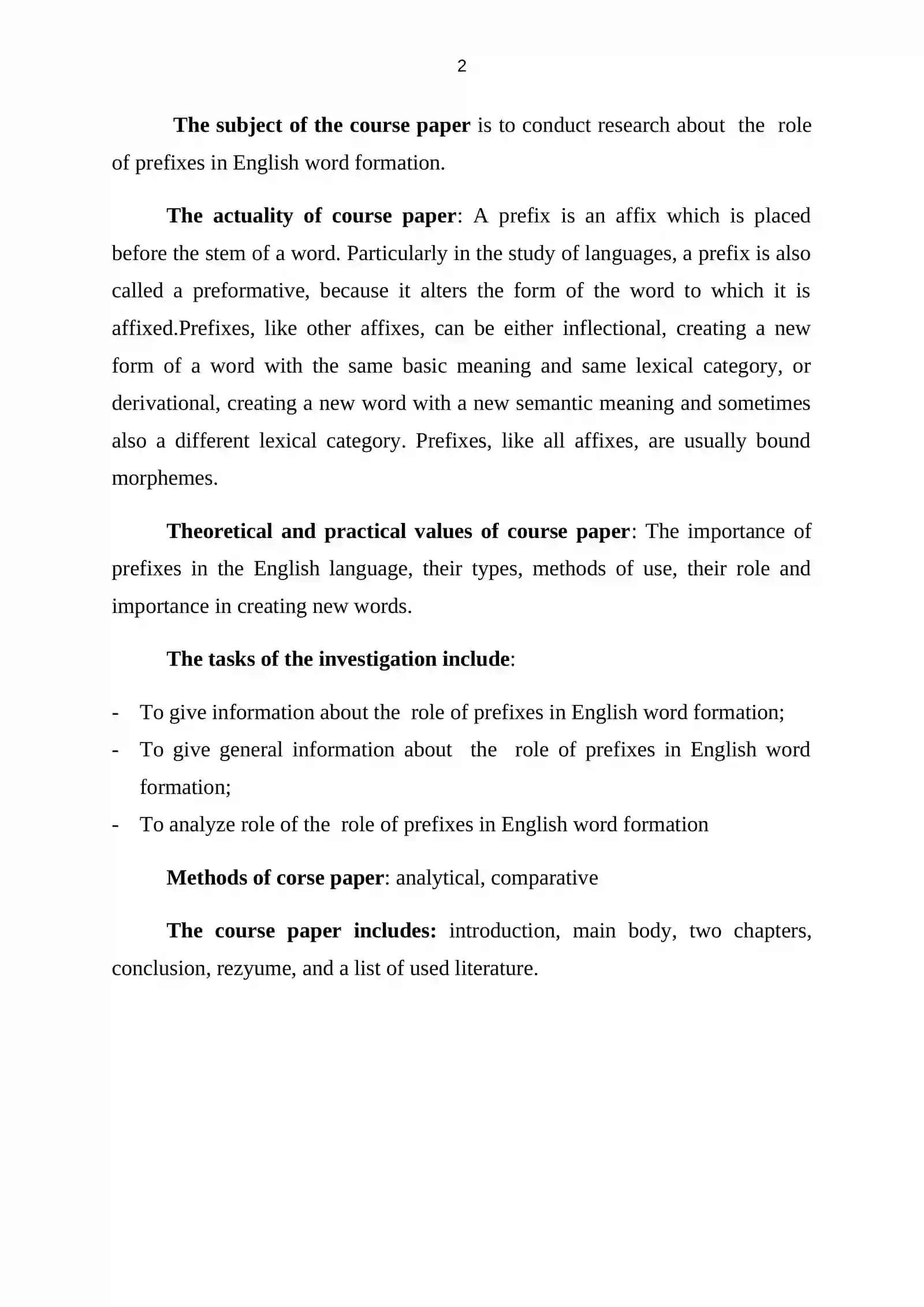 2

The subject of the course paper is to conduct research about the role of prefixes in English word formation.

The actuality of course paper: A prefix is an affix which is placed before the stem of a word. Particularly in the study of languages, a prefix is also called a preformative, because it alters the form of the word to which it is affixed.Prefixes, like other affixes, can be either inflectional, creating a new form of a word with the same basic meaning and same lexical category, or derivational, creating a new word with a new semantic meaning and sometimes also a different lexical category. Prefixes, like all affixes, are usually bound morphemes.

Theoretical and practical values of course paper: The importance of prefixes in the English language, their types, methods of use, their role and importance in creating new words.

The tasks of the investigation include:

- To give information about the role of prefixes in English word formation;
- To give general information about the role of prefixes in English word formation;
- To analyze role of the role of prefixes in English word formation

Methods of corse paper: analytical, comparative

The course paper includes: introduction, main body, two chapters, conclusion, rezyume, and a list of used literature.